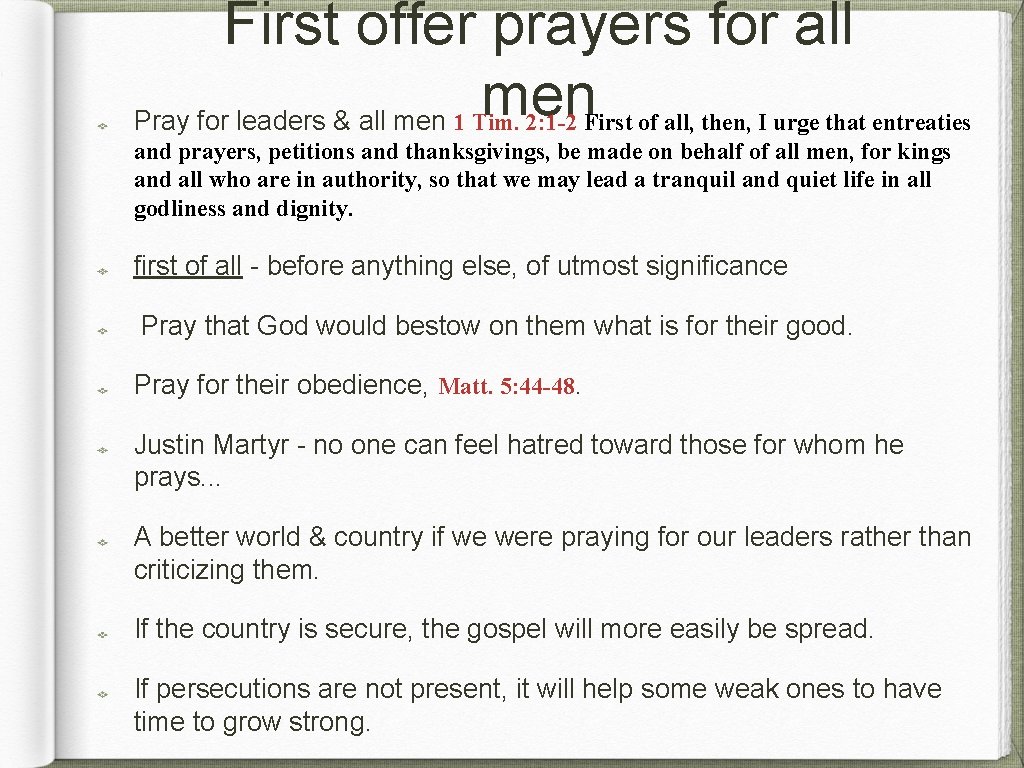 First offer prayers for all men

Pray for leaders & all men 1 Tim. 2:1-2 First of all, then, I urge that entreaties and prayers, petitions and thanksgivings, be made on behalf of all men, for kings and all who are in authority, so that we may lead a tranquil and quiet life in all godliness and dignity.

first of all - before anything else, of utmost significance

Pray that God would bestow on them what is for their good.

Pray for their obedience, Matt. 5:44-48.

Justin Martyr - no one can feel hatred toward those for whom he prays...

A better world & country if we were praying for our leaders rather than criticizing them.

If the country is secure, the gospel will more easily be spread.

If persecutions are not present, it will help some weak ones to have time to grow strong.